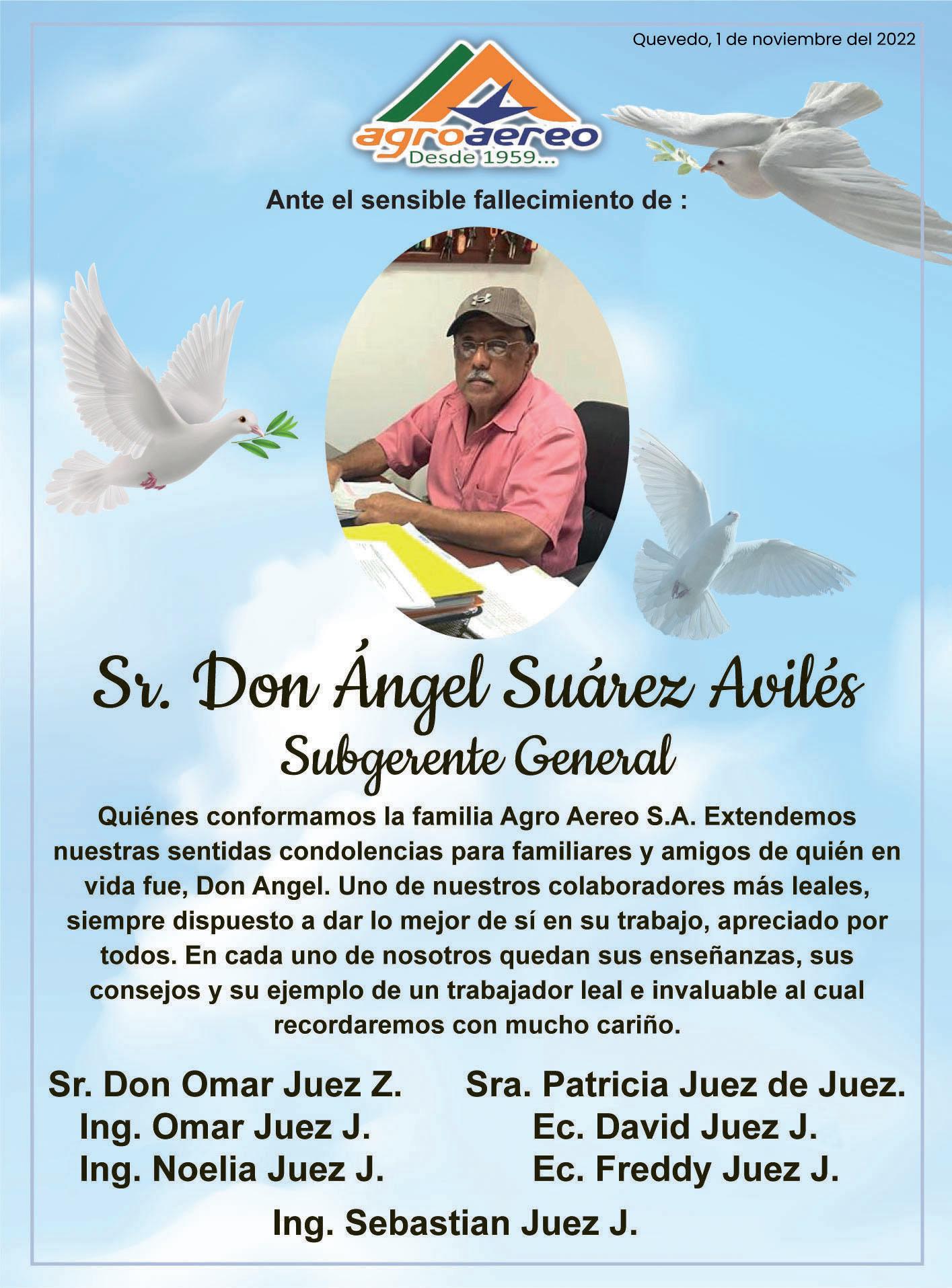 Quevedo, 1 de noviembre del 2022

agroaereo
Desde 1959...

Ante el sensible fallecimiento de :

Sr. Don Ángel Suárez Avilés
Subgerente General

Quiénes conformamos la familia Agro Aereo S.A. Extendemos nuestras sentidas condolencias para familiares y amigos de quién en vida fue, Don Angel. Uno de nuestros colaboradores más leales, siempre dispuesto a dar lo mejor de sí en su trabajo, apreciado por todos. En cada uno de nosotros quedan sus enseñanzas, sus consejos y su ejemplo de un trabajador leal e invaluable al cual recordaremos con mucho cariño.

Sr. Don Omar Juez Z.
Ing. Omar Juez J.
Ing. Noelia Juez J.

Sra. Patricia Juez de Juez.
Ec. David Juez J.
Ec. Freddy Juez J.

Ing. Sebastian Juez J.